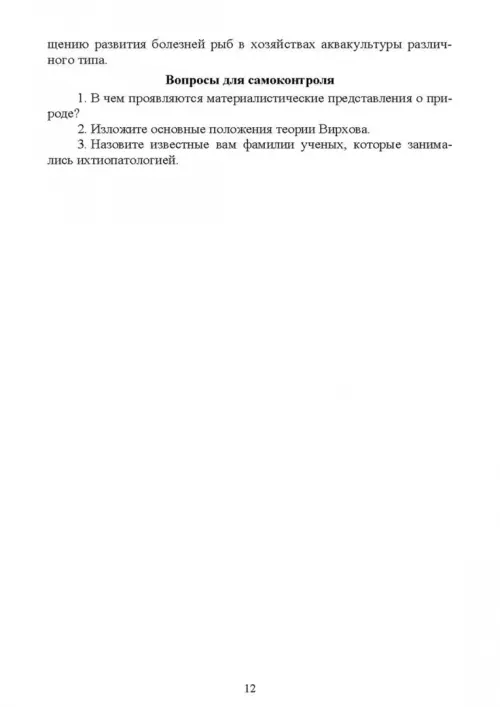 щению развития болезней рыб в хозяйствах аквакультуры различного типа.

Вопросы для самоконтроля

1. В чем проявляются материалистические представления о природе?

2. Изложите основные положения теории Вирхова.

3. Назовите известные вам фамилии ученых, которые занимались ихтиопатологией.

12